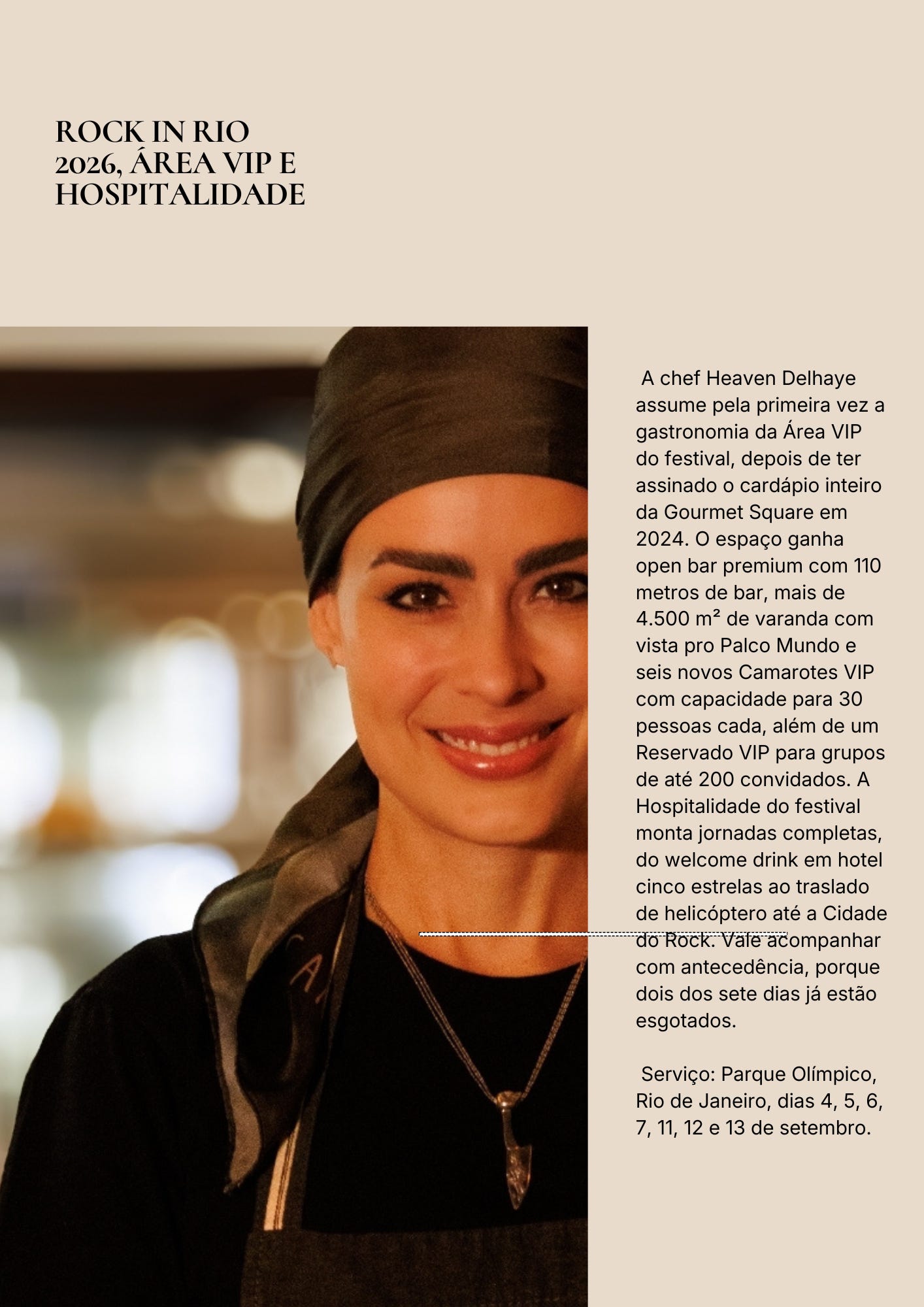 ROCK IN RIO 2026, ÁREA VIP E HOSPITALIDADE

A chef Heaven Delhaye assume pela primeira vez a gastronomia da Área VIP do festival, depois de ter assinado o cardápio inteiro da Gourmet Square em 2024. O espaço ganha open bar premium com 110 metros de bar, mais de 4.500 m² de varanda com vista pro Palco Mundo e seis novos Camarotes VIP com capacidade para 30 pessoas cada, além de um Reservado VIP para grupos de até 200 convidados. A Hospitalidade do festival monta jornadas completas, do welcome drink em hotel cinco estrelas ao traslado de helicóptero até a Cidade do Rock. Vale acompanhar com antecedência, porque dois dos sete dias já estão esgotados.

Serviço: Parque Olímpico, Rio de Janeiro, dias 4, 5, 6, 7, 11, 12 e 13 de setembro.